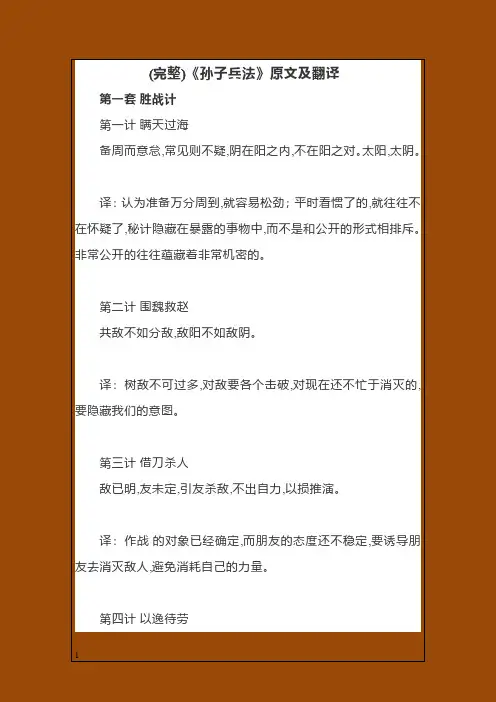 (完整)《孙子兵法》原文及翻译

第一套 胜战计

第一计 瞒天过海

备周而意怠,常见则不疑,阴在阳之内,不在阳之对。太阳,太阴。

译：认为准备万分周到,就容易松劲；平时看惯了的,就往往不在怀疑了,秘计隐藏在暴露的事物中,而不是和公开的形式相排斥。非常公开的往往蕴藏着非常机密的。

第二计 围魏救赵

共敌不如分敌,敌阳不如敌阴。

译：树敌不可过多,对敌要各个击破,对现在还不忙于消灭的,要隐藏我们的意图。

第三计 借刀杀人

敌已明,友未定,引友杀敌,不出自力,以损推演。

译：作战 的对象已经确定,而朋友的态度还不稳定,要诱导朋友去消灭敌人,避免消耗自己的力量。

第四计 以逸待劳

1